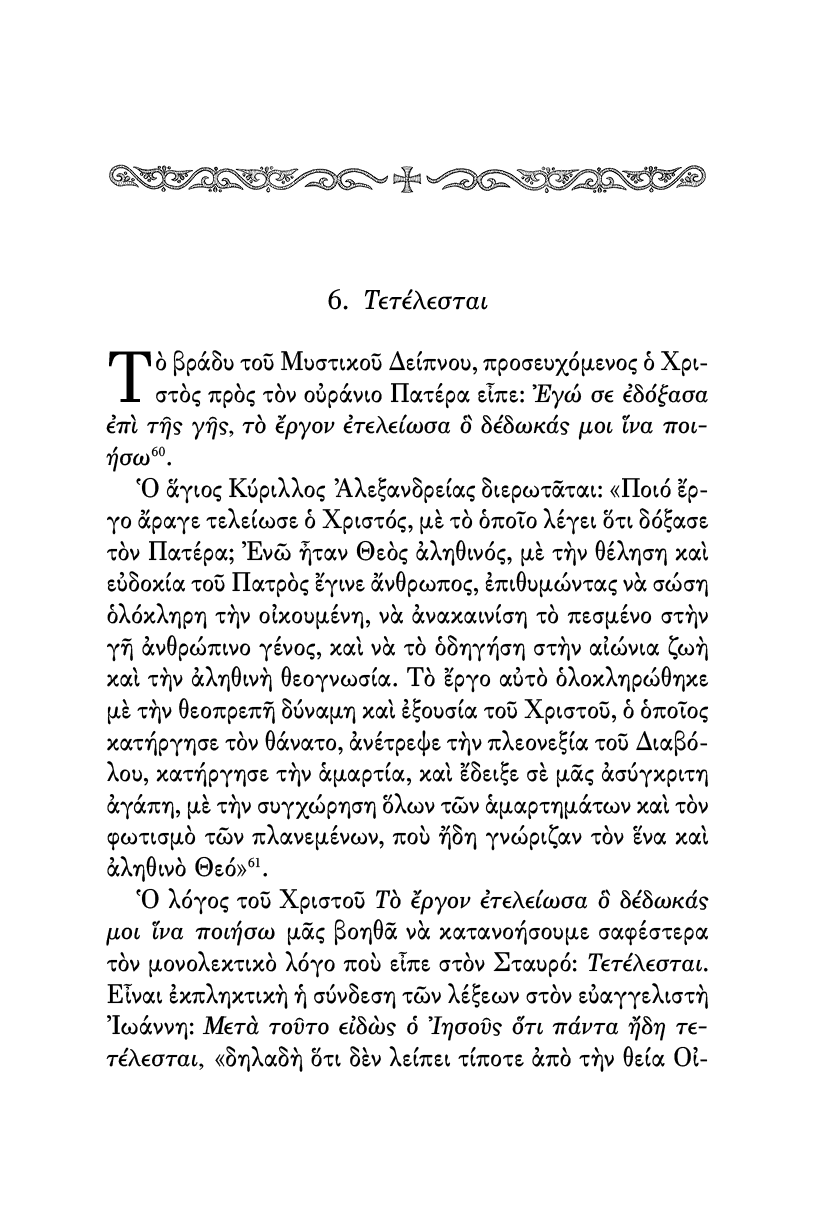 6. Τετέλεσται

Τὸ βράδυ τοῦ Μυστικοῦ Δείπνου, προσευχόμενος ὁ Χριστὸς πρὸς τὸν οὐράνιο Πατέρα εἶπε: Ἐγώ σε ἐδόξασα ἐπὶ τῆς γῆς, τὸ ἔργον ἐτελείωσα ὃ δέδωκάς μοι ἵνα ποιήσω$^{60}$.

Ὁ ἅγιος Κύριλλος Ἀλεξανδρείας διερωτᾶται: «Ποιό ἔργο ἄραγε τελείωσε ὁ Χριστός, μὲ τὸ ὁποῖο λέγει ὅτι δόξασε τὸν Πατέρα; Ἐνῶ ἦταν Θεὸς ἀληθινός, μὲ τὴν θέληση καὶ εὐδοκία τοῦ Πατρὸς ἔγινε ἄνθρωπος, ἐπιθυμώντας νὰ σώση ὁλόκληρη τὴν οἰκουμένη, νὰ ἀνακαινίση τὸ πεσμένο στὴν γῆ ἀνθρώπινο γένος, καὶ νὰ τὸ ὁδηγήση στὴν αἰώνια ζωὴ καὶ τὴν ἀληθινὴ θεογνωσία. Τὸ ἔργο αὐτὸ ὁλοκληρώθηκε μὲ τὴν θεοπρεπῆ δύναμη καὶ ἐξουσία τοῦ Χριστοῦ, ὁ ὁποῖος κατήργησε τὸν θάνατο, ἀνέτρεψε τὴν πλεονεξία τοῦ Διαβόλου, κατήργησε τὴν ἁμαρτία, καὶ ἔδειξε σὲ μᾶς ἀσύγκριτη ἀγάπη, μὲ τὴν συγχώρηση ὅλων τῶν ἁμαρτημάτων καὶ τὸν φωτισμὸ τῶν πλανεμένων, ποὺ ἤδη γνώριζαν τὸν ἕνα καὶ ἀληθινὸ Θεό»$^{61}$.

Ὁ λόγος τοῦ Χριστοῦ Τὸ ἔργον ἐτελείωσα ὃ δέδωκάς μοι ἵνα ποιήσω μᾶς βοηθᾶ νὰ κατανοήσουμε σαφέστερα τὸν μονολεκτικὸ λόγο ποὺ εἶπε στὸν Σταυρό: Τετέλεσται. Εἶναι ἐκπληκτικὴ ἡ σύνδεση τῶν λέξεων στὸν εὐαγγελιστὴ Ἰωάννη: Μετὰ τοῦτο εἰδὼς ὁ Ἰησοῦς ὅτι πάντα ἤδη τετέλεσται, «δηλαδὴ ὅτι δὲν λείπει τίποτε ἀπὸ τὴν θεία Οἰ-